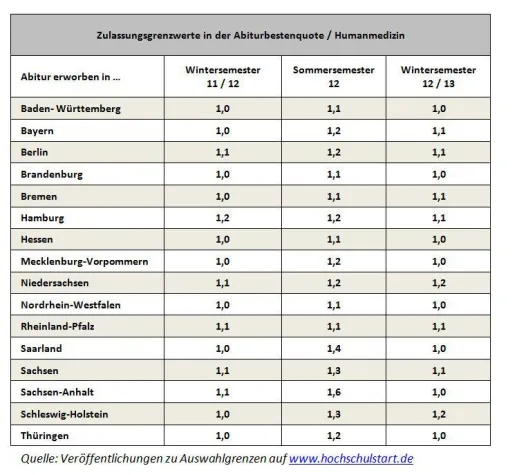 Zulassungsgrenzwerte in der Abiturbestenquote / Humanmedizin

| Abitur erworben in ... | Wintersemester 11 / 12 | Sommersemester 12 | Wintersemester 12 / 13 |
|---|---|---|---|
| Baden- Württemberg | 1,0 | 1,1 | 1,0 |
| Bayern | 1,0 | 1,2 | 1,1 |
| Berlin | 1,1 | 1,2 | 1,1 |
| Brandenburg | 1,0 | 1,1 | 1,0 |
| Bremen | 1,0 | 1,1 | 1,1 |
| Hamburg | 1,2 | 1,2 | 1,1 |
| Hessen | 1,0 | 1,1 | 1,0 |
| Mecklenburg-Vorpommern | 1,0 | 1,2 | 1,0 |
| Niedersachsen | 1,1 | 1,2 | 1,2 |
| Nordrhein-Westfalen | 1,0 | 1,1 | 1,0 |
| Rheinland-Pfalz | 1,1 | 1,1 | 1,1 |
| Saarland | 1,0 | 1,4 | 1,0 |
| Sachsen | 1,1 | 1,3 | 1,1 |
| Sachsen-Anhalt | 1,1 | 1,6 | 1,0 |
| Schleswig-Holstein | 1,0 | 1,3 | 1,2 |
| Thüringen | 1,0 | 1,2 | 1,0 |

Quelle: Veröffentlichungen zu Auswahlgrenzen auf www.hochschulstart.de